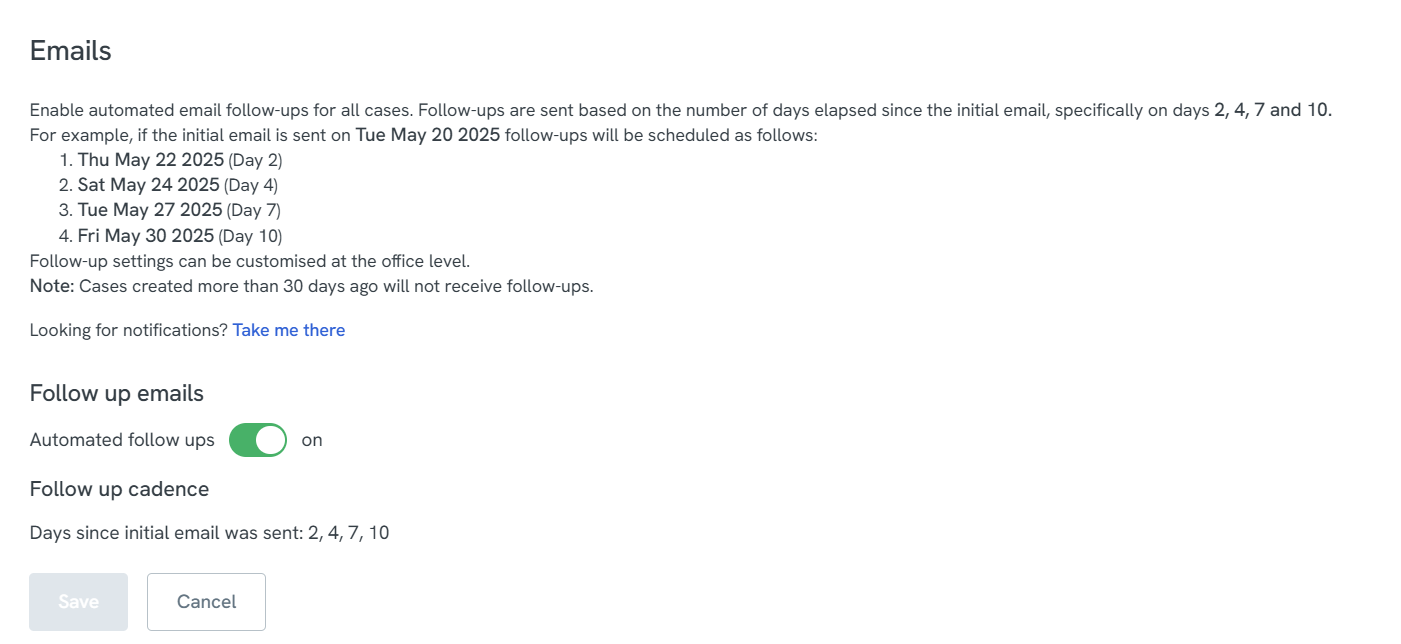 Emails

Enable automated email follow-ups for all cases. Follow-ups are sent based on the number of days elapsed since the initial email, specifically on days 2, 4, 7 and 10.
For example, if the initial email is sent on Tue May 20 2025 follow-ups will be scheduled as follows:
1. Thu May 22 2025 (Day 2)
2. Sat May 24 2025 (Day 4)
3. Tue May 27 2025 (Day 7)
4. Fri May 30 2025 (Day 10)
Follow-up settings can be customised at the office level.
Note: Cases created more than 30 days ago will not receive follow-ups.

Looking for notifications? Take me there

Follow up emails

Automated follow ups on

Follow up cadence

Days since initial email was sent: 2, 4, 7, 10

Save Cancel